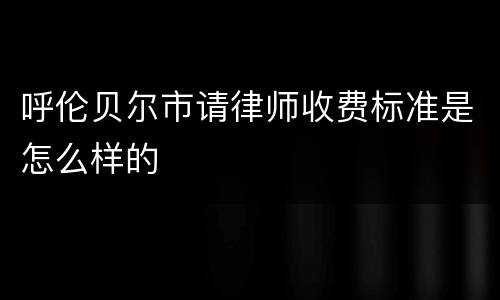 呼伦贝尔市请律师收费标准是怎么样的